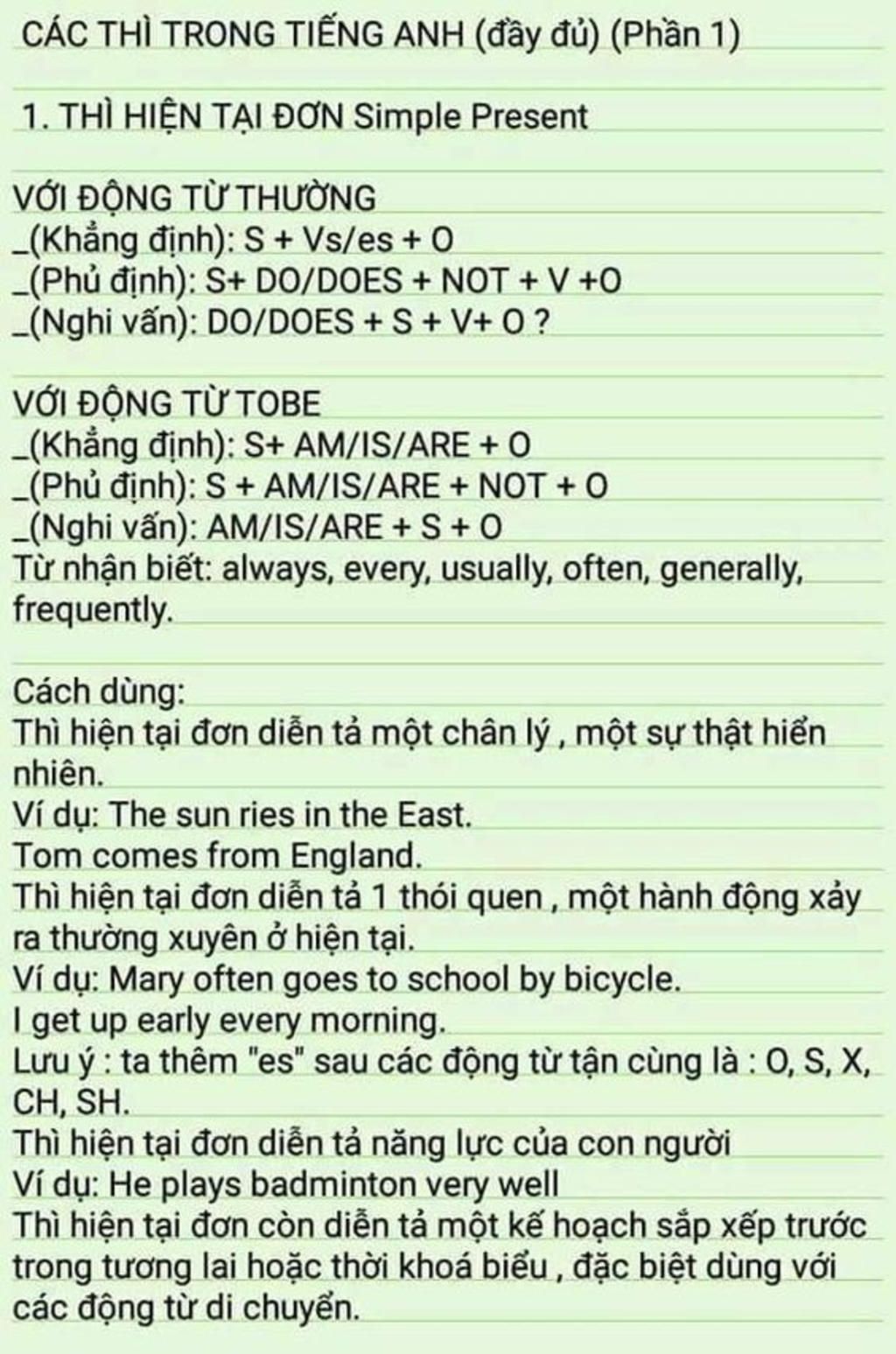 CÁC THÌ TRONG TIẾNG ANH (đầy đủ) (Phần 1)

1. THÌ HIỆN TẠI ĐƠN Simple Present

VỚI ĐỘNG TỪ THƯỜNG
_(Khẳng định): S + Vs/es + O
_(Phủ định): S+ DO/DOES + NOT + V +O
_(Nghi vấn): DO/DOES + S + V+ O ?

VỚI ĐỘNG TỪ TOBE
_(Khẳng định): S+ AM/IS/ARE + O
_(Phủ định): S + AM/IS/ARE + NOT + O
_(Nghi vấn): AM/IS/ARE + S + O
Từ nhận biết: always, every, usually, often, generally, frequently.

Cách dùng:
Thì hiện tại đơn diễn tả một chân lý , một sự thật hiển nhiên.
Ví dụ: The sun ries in the East.
Tom comes from England.
Thì hiện tại đơn diễn tả 1 thói quen , một hành động xảy ra thường xuyên ở hiện tại.
Ví dụ: Mary often goes to school by bicycle.
I get up early every morning.
Lưu ý : ta thêm "es" sau các động từ tận cùng là : O, S, X, CH, SH.
Thì hiện tại đơn diễn tả năng lực của con người
Ví dụ: He plays badminton very well
Thì hiện tại đơn còn diễn tả một kế hoạch sắp xếp trước trong tương lai hoặc thời khoá biểu , đặc biệt dùng với các động từ di chuyển.